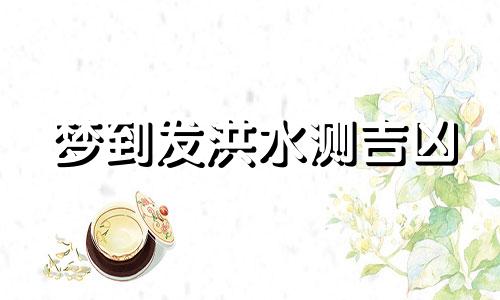 梦到发洪水测吉凶